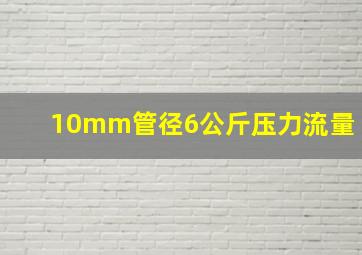 10mm管径6公斤压力流量